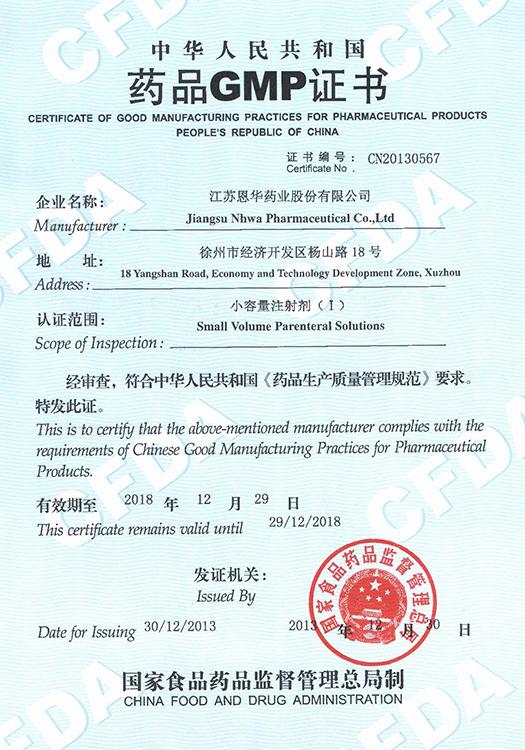 CFDA

中华人民共和国
药品GMP证书
CERTIFICATE OF GOOD MANUFACTURING PRACTICES FOR PHARMACEUTICAL PRODUCTS
PEOPLE'S REPUBLIC OF CHINA

证书编号： CN20130567
Certificate No .

企业名称： 江苏恩华药业股份有限公司
Manufacturer : Jiangsu Nhwa Pharmaceutical Co.,Ltd

地 址： 徐州市经济开发区杨山路 18 号
Address : 18 Yangshan Road, Economy and Technology Development Zone, Xuzhou

认证范围： 小容量注射剂（Ⅰ）
Scope of Inspection : Small Volume Parenteral Solutions

经审查，符合中华人民共和国《药品生产质量管理规范》要求。特发此证。
This is to certify that the above-mentioned manufacturer complies with the requirements of Chinese Good Manufacturing Practices for Pharmaceutical Products.

有效期至 2018 年 12 月 29 日
This certificate remains valid until 29/12/2018

发证机关：
Issued By

国家食品药品监督管理总局

Date for Issuing 30/12/2013 2013 年 12 月 30 日

国家食品药品监督管理总局制
CHINA FOOD AND DRUG ADMINISTRATION